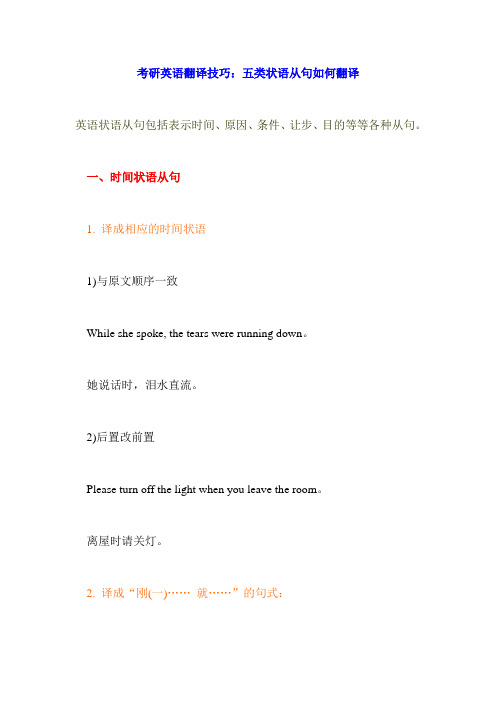 考研英语翻译技巧：五类状语从句如何翻译

英语状语从句包括表示时间、原因、条件、让步、目的等等各种从句。

一、时间状语从句

1. 译成相应的时间状语

1)与原文顺序一致

While she spoke, the tears were running down。

她说话时，泪水直流。

2)后置改前置

Please turn off the light when you leave the room。

离屋时请关灯。

2. 译成“刚(一)…… 就……”的句式：